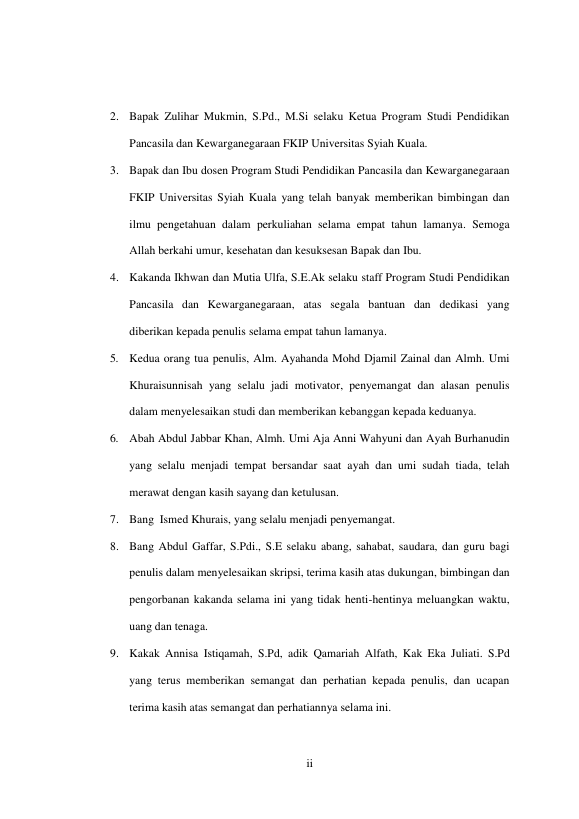 2. Bapak Zulihar Mukmin, S.Pd., M.Si selaku Ketua Program Studi Pendidikan Pancasila dan Kewarganegaraan FKIP Universitas Syiah Kuala.

3. Bapak dan Ibu dosen Program Studi Pendidikan Pancasila dan Kewarganegaraan FKIP Universitas Syiah Kuala yang telah banyak memberikan bimbingan dan ilmu pengetahuan dalam perkuliahan selama empat tahun lamanya. Semoga Allah berkahi umur, kesehatan dan kesuksesan Bapak dan Ibu.

4. Kakanda Ikhwan dan Mutia Ulfa, S.E.Ak selaku staff Program Studi Pendidikan Pancasila dan Kewarganegaraan, atas segala bantuan dan dedikasi yang diberikan kepada penulis selama empat tahun lamanya.

5. Kedua orang tua penulis, Alm. Ayahanda Mohd Djamil Zainal dan Almh. Umi Khuraisunnisah yang selalu jadi motivator, penyemangat dan alasan penulis dalam menyelesaikan studi dan memberikan kebanggan kepada keduanya.

6. Abah Abdul Jabbar Khan, Almh. Umi Aja Anni Wahyuni dan Ayah Burhanudin yang selalu menjadi tempat bersandar saat ayah dan umi sudah tiada, telah merawat dengan kasih sayang dan ketulusan.

7. Bang Ismed Khurais, yang selalu menjadi penyemangat.

8. Bang Abdul Gaffar, S.Pdi., S.E selaku abang, sahabat, saudara, dan guru bagi penulis dalam menyelesaikan skripsi, terima kasih atas dukungan, bimbingan dan pengorbanan kakanda selama ini yang tidak henti-hentinya meluangkan waktu, uang dan tenaga.

9. Kakak Annisa Istiqamah, S.Pd, adik Qamariah Alfath, Kak Eka Juliati. S.Pd yang terus memberikan semangat dan perhatian kepada penulis, dan ucapan terima kasih atas semangat dan perhatiannya selama ini.

ii